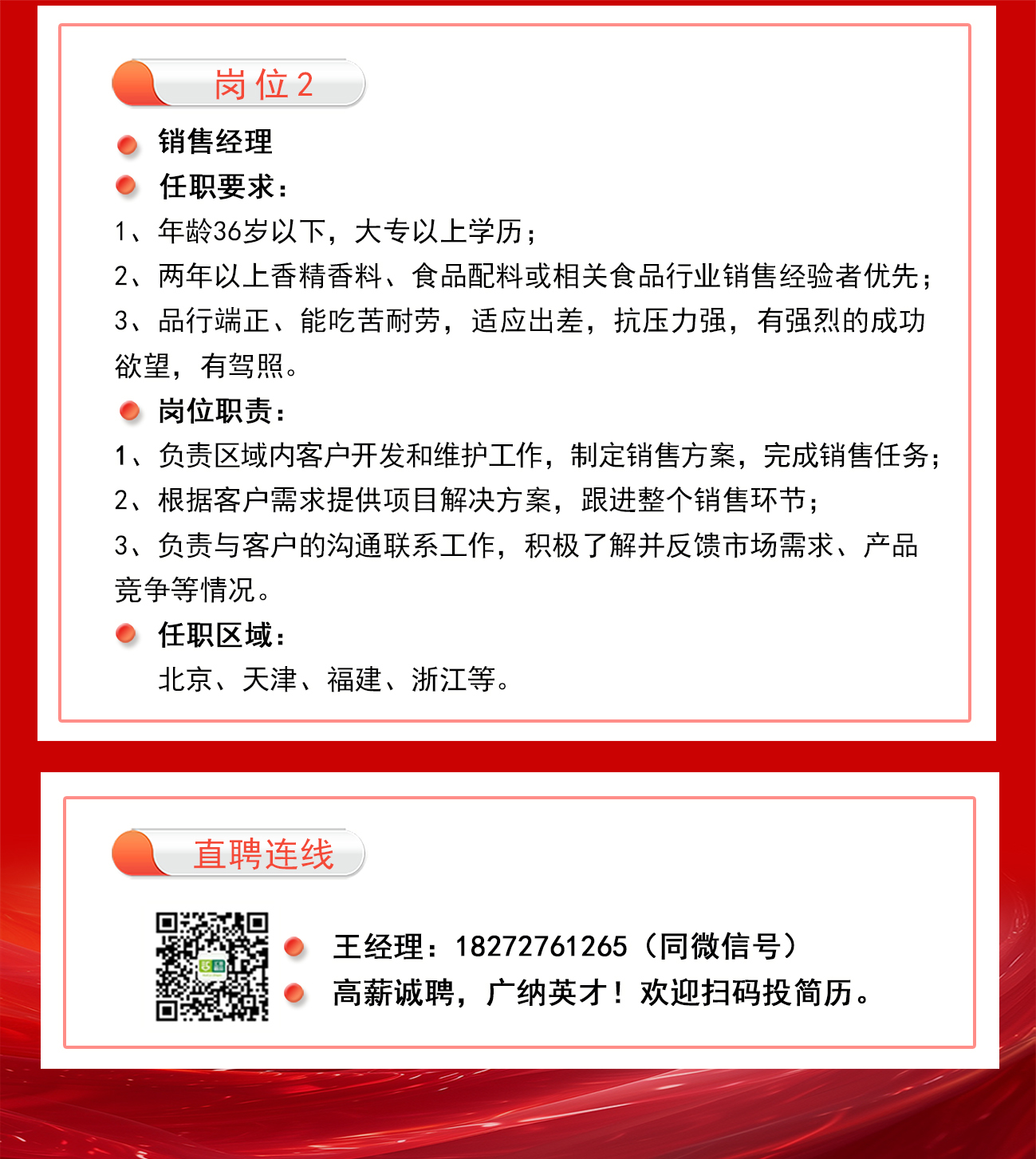 岗位2

• 销售经理
• 任职要求：

1、年龄36岁以下，大专以上学历；
2、两年以上香精香料、食品配料或相关食品行业销售经验者优先；
3、品行端正、能吃苦耐劳，适应出差，抗压力强，有强烈的成功欲望，有驾照。

• 岗位职责：

1、负责区域内客户开发和维护工作，制定销售方案，完成销售任务；
2、根据客户需求提供项目解决方案，跟进整个销售环节；
3、负责与客户的沟通联系工作，积极了解并反馈市场需求、产品竞争等情况。

• 任职区域：
北京、天津、福建、浙江等。

直聘连线

• 王经理：18272761265（同微信号）
• 高薪诚聘，广纳英才！欢迎扫码投简历。